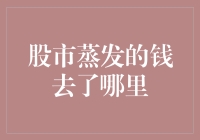 股市蒸发的钱去了哪里